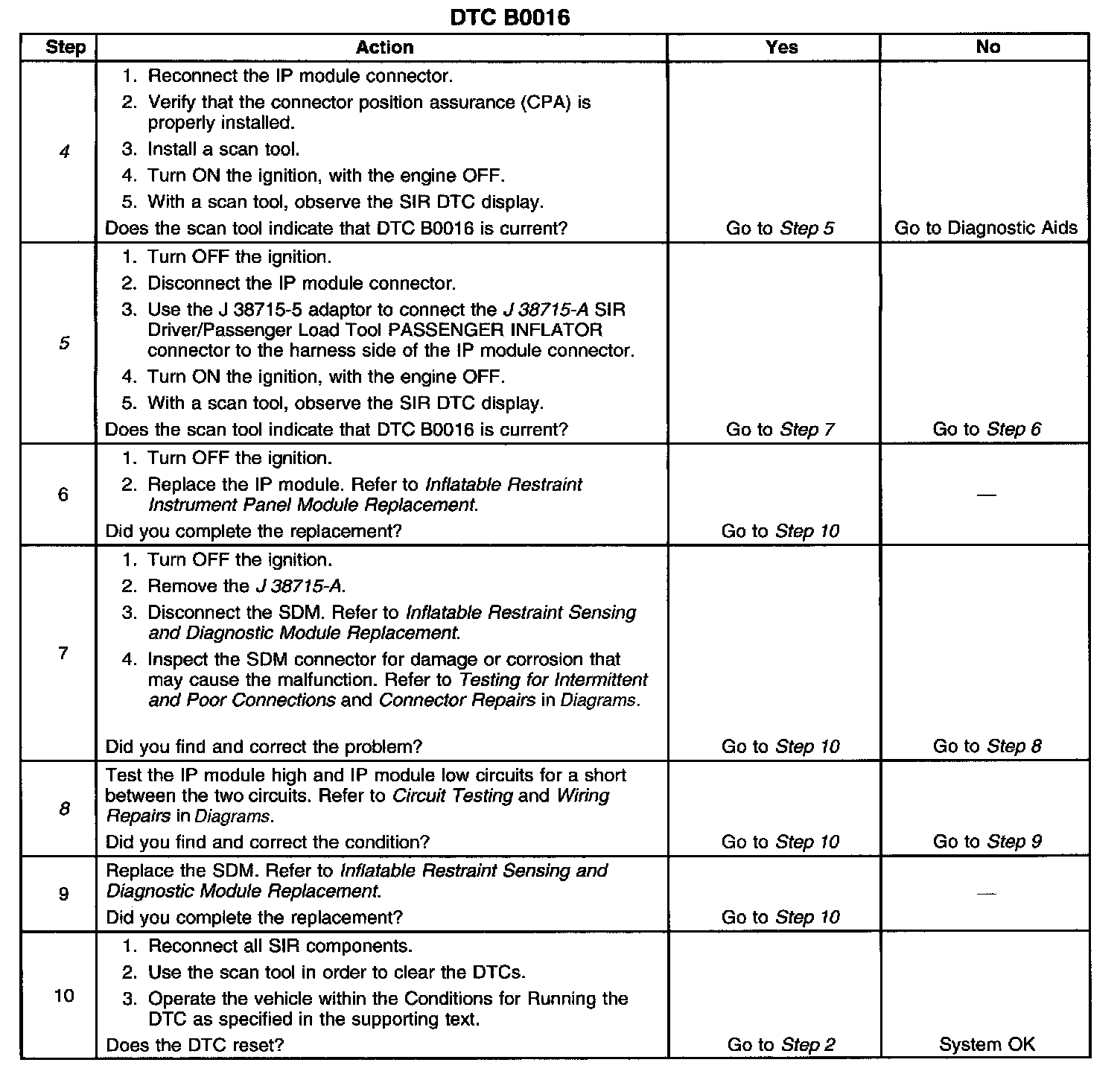 DTC B0016

| Step | Action | Yes | No |
|---|---|---|---|
| 4 | 1. Reconnect the IP module connector. 2. Verify that the connector position assurance (CPA) is properly installed. 3. Install a scan tool. 4. Turn ON the ignition, with the engine OFF. 5. With a scan tool, observe the SIR DTC display. Does the scan tool indicate that DTC B0016 is current? | Go to Step 5 | Go to Diagnostic Aids |
| 5 | 1. Turn OFF the ignition. 2. Disconnect the IP module connector. 3. Use the J 38715-5 adaptor to connect the J 38715-A SIR Driver/Passenger Load Tool PASSENGER INFLATOR connector to the harness side of the IP module connector. 4. Turn ON the ignition, with the engine OFF. 5. With a scan tool, observe the SIR DTC display. Does the scan tool indicate that DTC B0016 is current? | Go to Step 7 | Go to Step 6 |
| 6 | 1. Turn OFF the ignition. 2. Replace the IP module. Refer to Inflatable Restraint Instrument Panel Module Replacement. Did you complete the replacement? | Go to Step 10 | — |
| 7 | 1. Turn OFF the ignition. 2. Remove the J 38715-A. 3. Disconnect the SDM. Refer to Inflatable Restraint Sensing and Diagnostic Module Replacement. 4. Inspect the SDM connector for damage or corrosion that may cause the malfunction. Refer to Testing for Intermittent and Poor Connections and Connector Repairs in Diagrams. Did you find and correct the problem? | Go to Step 10 | Go to Step 8 |
| 8 | Test the IP module high and IP module low circuits for a short between the two circuits. Refer to Circuit Testing and Wiring Repairs in Diagrams. Did you find and correct the condition? | Go to Step 10 | Go to Step 9 |
| 9 | Replace the SDM. Refer to Inflatable Restraint Sensing and Diagnostic Module Replacement. Did you complete the replacement? | Go to Step 10 | — |
| 10 | 1. Reconnect all SIR components. 2. Use the scan tool in order to clear the DTCs. 3. Operate the vehicle within the Conditions for Running the DTC as specified in the supporting text. Does the DTC reset? | Go to Step 2 | System OK |